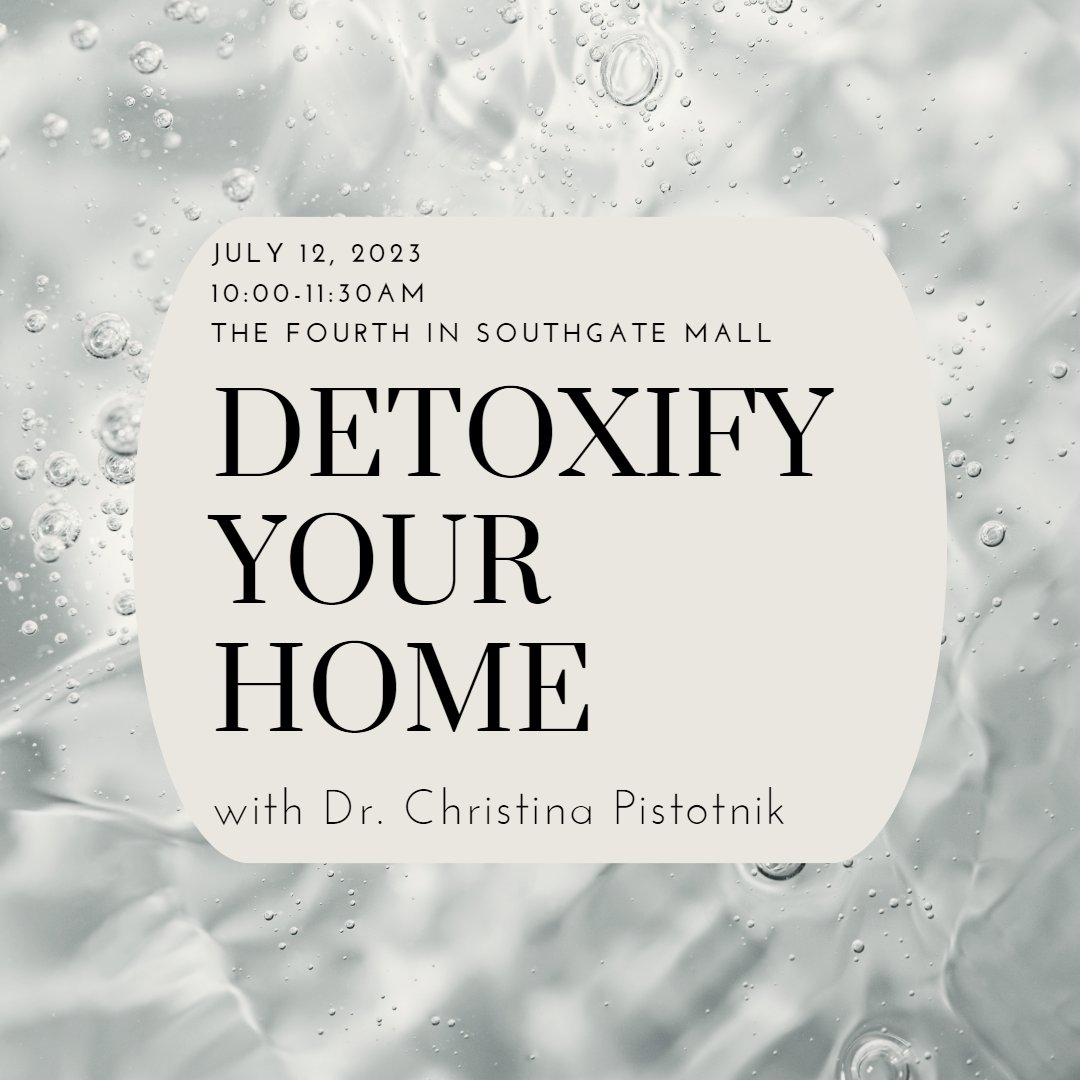 JULY 12, 2023
10:00-11:30AM
THE FOURTH IN SOUTHGATE MALL

DETOXIFY YOUR HOME

with Dr. Christina Pistotnik